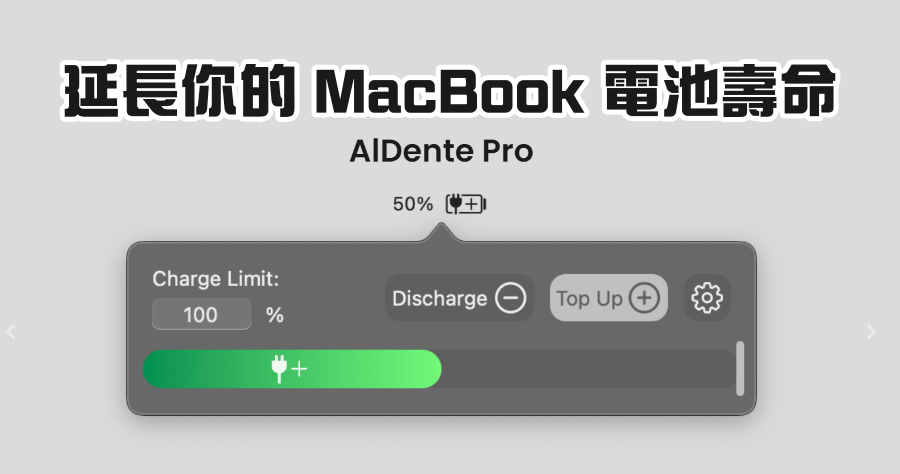 延長你的 MacBook 電池壽命

AlDente Pro

50%

Charge Limit:

100 %

Discharge

Top Up